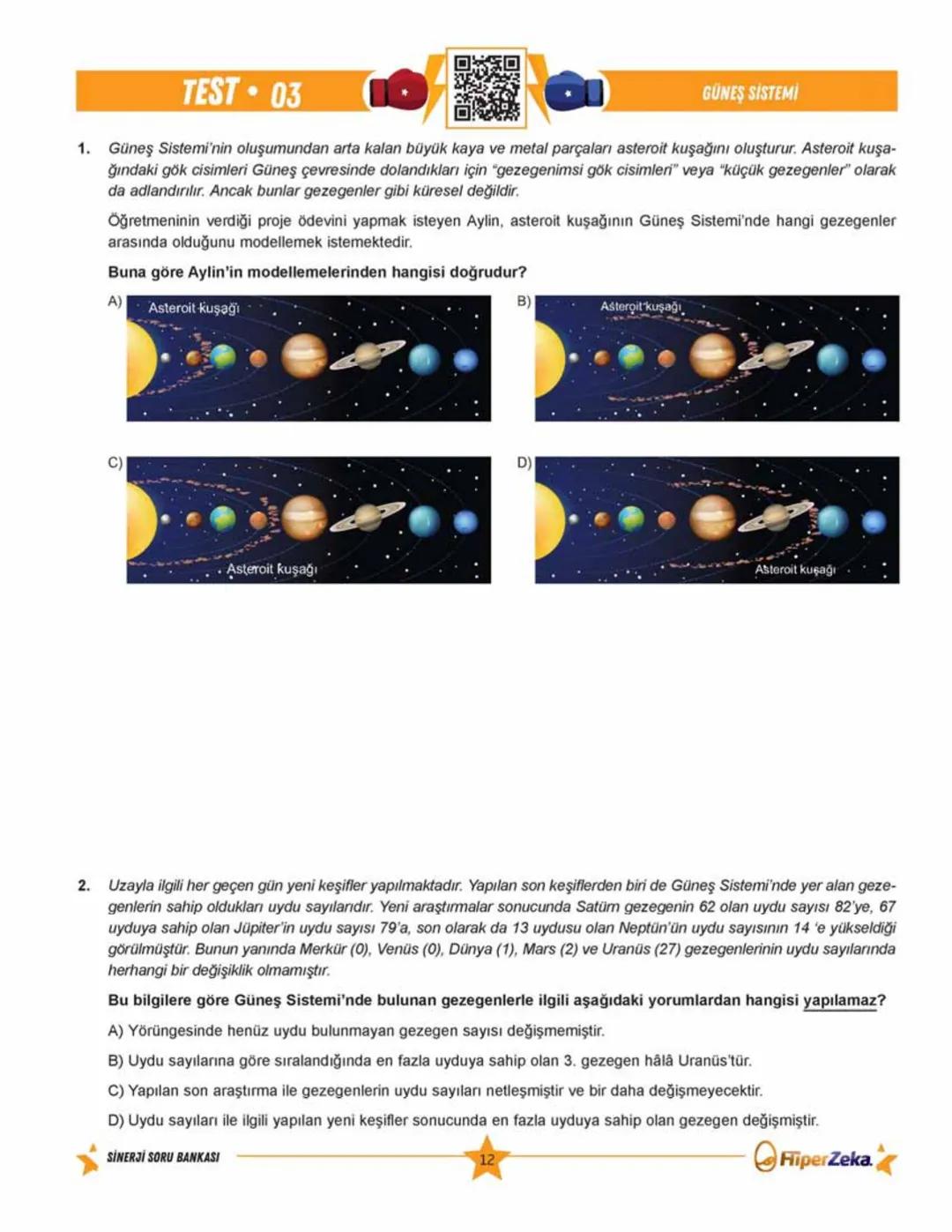 TEST • 03

GÜNEŞ SİSTEMİ

1. Güneş Sistemi'nin oluşumundan arta kalan büyük kaya ve metal parçaları asteroit kuşağını oluşturur. Asteroit kuşağındaki gök cisimleri Güneş çevresinde dolandıkları için "gezegenimsi gök cisimleri" veya "küçük gezegenler" olarak da adlandırılır. Ancak bunlar gezegenler gibi küresel değildir.

Öğretmeninin verdiği proje ödevini yapmak isteyen Aylin, asteroit kuşağının Güneş Sistemi'nde hangi gezegenler arasında olduğunu modellemek istemektedir.

Buna göre Aylin'in modellemelerinden hangisi doğrudur?

A) Asteroit kuşağı

B) Asteroit kuşağı

C) Asteroit kuşağı

D) Asteroit kuşağı

2. Uzayla ilgili her geçen gün yeni keşifler yapılmaktadır. Yapılan son keşiflerden biri de Güneş Sistemi'nde yer alan gezegenlerin sahip oldukları uydu sayılarıdır. Yeni araştırmalar sonucunda Satürn gezegenin 62 olan uydu sayısı 82'ye, 67 uyduya sahip olan Jüpiter'in uydu sayısı 79'a, son olarak da 13 uydusu olan Neptün'ün uydu sayısının 14 'e yükseldiği görülmüştür. Bunun yanında Merkür (0), Venüs (0), Dünya (1), Mars (2) ve Uranüs (27) gezegenlerinin uydu sayılarında herhangi bir değişiklik olmamıştır.

Bu bilgilere göre Güneş Sistemi'nde bulunan gezegenlerle ilgili aşağıdaki yorumlardan hangisi yapılamaz?

A) Yörüngesinde henüz uydu bulunmayan gezegen sayısı değişmemiştir.

B) Uydu sayılarına göre sıralandığında en fazla uyduya sahip olan 3. gezegen hâlâ Uranüs'tür.

C) Yapılan son araştırma ile gezegenlerin uydu sayıları netleşmiştir ve bir daha değişmeyecektir.

D) Uydu sayıları ile ilgili yapılan yeni keşifler sonucunda en fazla uyduya sahip olan gezegen değişmiştir.

SİNERJİ SORU BANKASI

12

HiperZeka